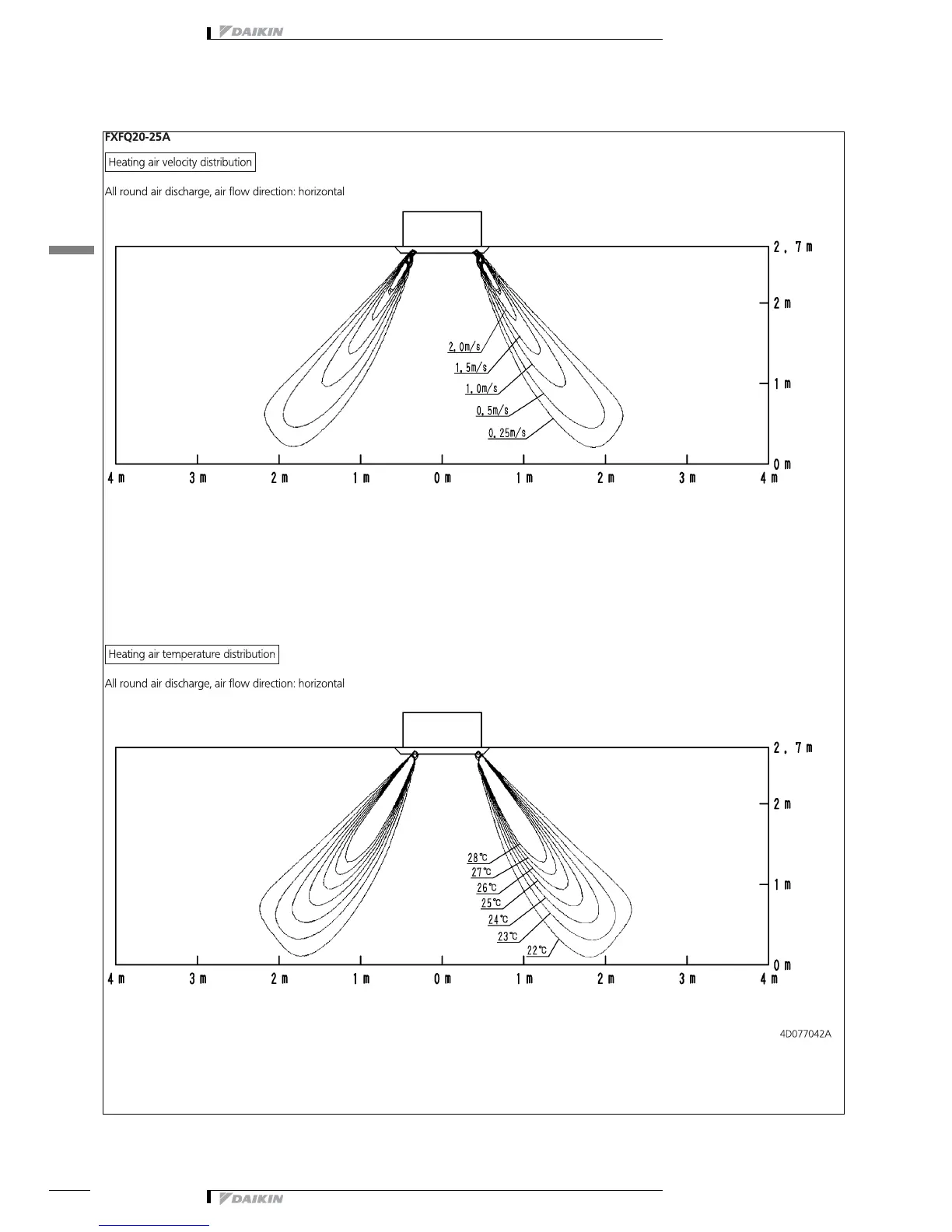 DAIKIN

FXFQ20-25A

Heating air velocity distribution

All round air discharge, air flow direction: horizontal

2.7m
2m
1m
0m

2.0m/s
1.5m/s
1.0m/s
0.5m/s
0.25m/s

4m 3m 2m 1m 0m 1m 2m 3m 4m

Heating air temperature distribution

All round air discharge, air flow direction: horizontal

2.7m
2m
1m
0m

28℃
27℃
26℃
25℃
24℃
23℃
22℃

4m 3m 2m 1m 0m 1m 2m 3m 4m

4D077042A

DAIKIN